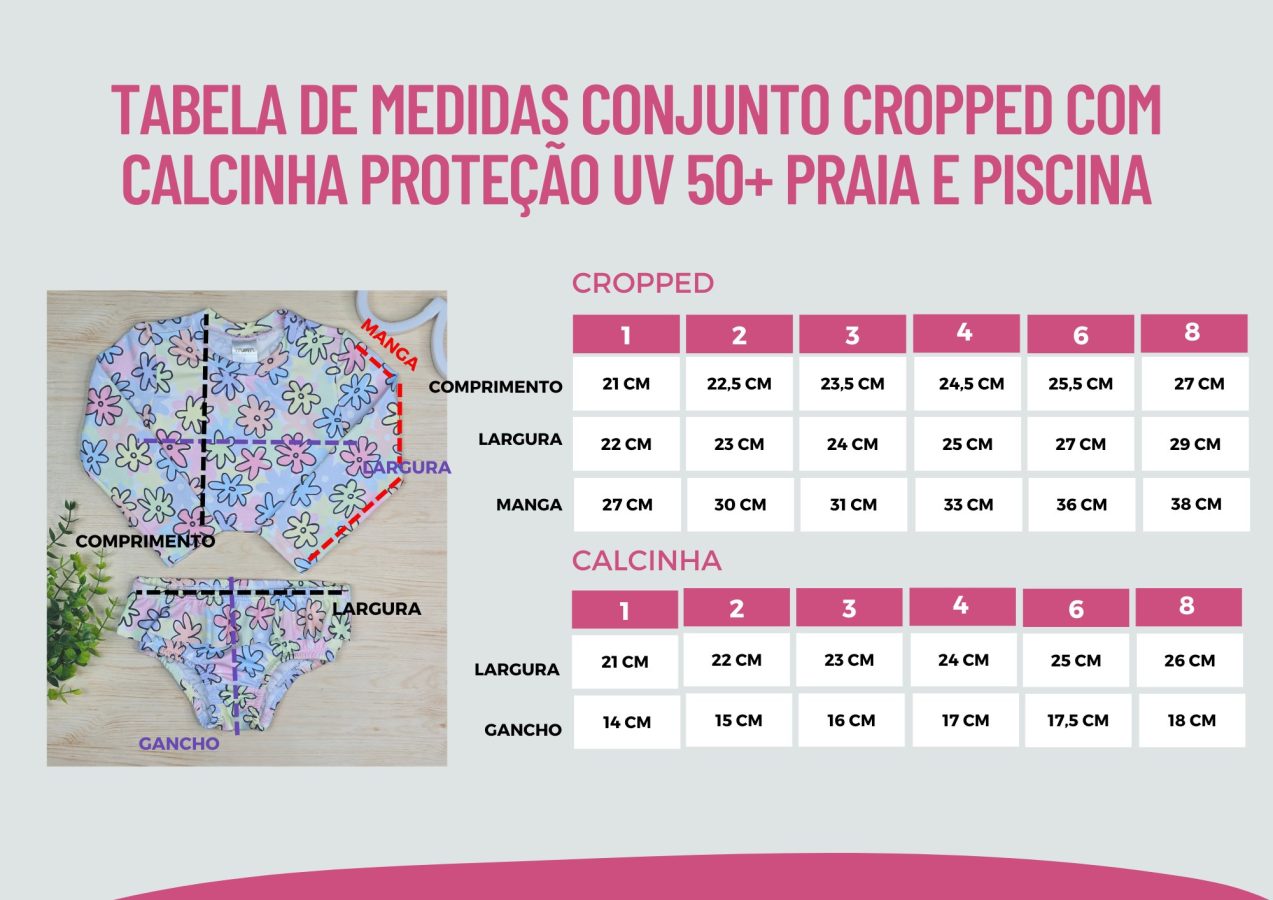 TABELA DE MEDIDAS CONJUNTO CROPPED COM CALCINHA PROTEÇÃO UV 50+ PRAIA E PISCINA

MANGA
LARGURA
COMPRIMENTO
LARGURA
GANCHO

CROPPED

| | 1 | 2 | 3 | 4 | 6 | 8 |
|---|---|---|---|---|---|---|
| COMPRIMENTO | 21 CM | 22,5 CM | 23,5 CM | 24,5 CM | 25,5 CM | 27 CM |
| LARGURA | 22 CM | 23 CM | 24 CM | 25 CM | 27 CM | 29 CM |
| MANGA | 27 CM | 30 CM | 31 CM | 33 CM | 36 CM | 38 CM |

CALCINHA

| | 1 | 2 | 3 | 4 | 6 | 8 |
|---|---|---|---|---|---|---|
| LARGURA | 21 CM | 22 CM | 23 CM | 24 CM | 25 CM | 26 CM |
| GANCHO | 14 CM | 15 CM | 16 CM | 17 CM | 17,5 CM | 18 CM |